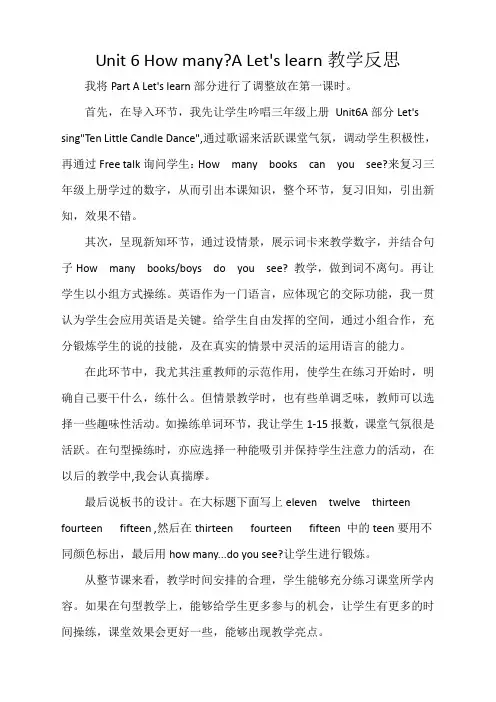 Unit 6 How many?A Let's learn 教学反思

我将 Part A Let's learn 部分进行了调整放在第一课时。

首先，在导入环节，我先让学生吟唱三年级上册 Unit6A 部分 Let's sing"Ten Little Candle Dance",通过歌谣来活跃课堂气氛，调动学生积极性，再通过 Free talk 询问学生：How many books can you see?来复习三年级上册学过的数字，从而引出本课知识，整个环节，复习旧知，引出新知，效果不错。

其次，呈现新知环节，通过设情景，展示词卡来教学数字，并结合句子 How many books/boys do you see? 教学，做到词不离句。再让学生以小组方式操练。英语作为一门语言，应体现它的交际功能，我一贯认为学生会应用英语是关键。给学生自由发挥的空间，通过小组合作，充分锻炼学生的说的技能，及在真实的情景中灵活的运用语言的能力。

在此环节中，我尤其注重教师的示范作用，使学生在练习开始时，明确自己要干什么，练什么。但情景教学时，也有些单调乏味，教师可以选择一些趣味性活动。如操练单词环节，我让学生 1-15 报数，课堂气氛很是活跃。在句型操练时，亦应选择一种能吸引并保持学生注意力的活动，在以后的教学中,我会认真揣摩。

最后说板书的设计。在大标题下面写上 eleven twelve thirteen fourteen fifteen ,然后在 thirteen fourteen fifteen 中的 teen 要用不同颜色标出，最后用 how many...do you see?让学生进行锻炼。

从整节课来看，教学时间安排的合理，学生能够充分练习课堂所学内容。如果在句型教学上，能够给学生更多参与的机会，让学生有更多的时间操练，课堂效果会更好一些，能够出现教学亮点。